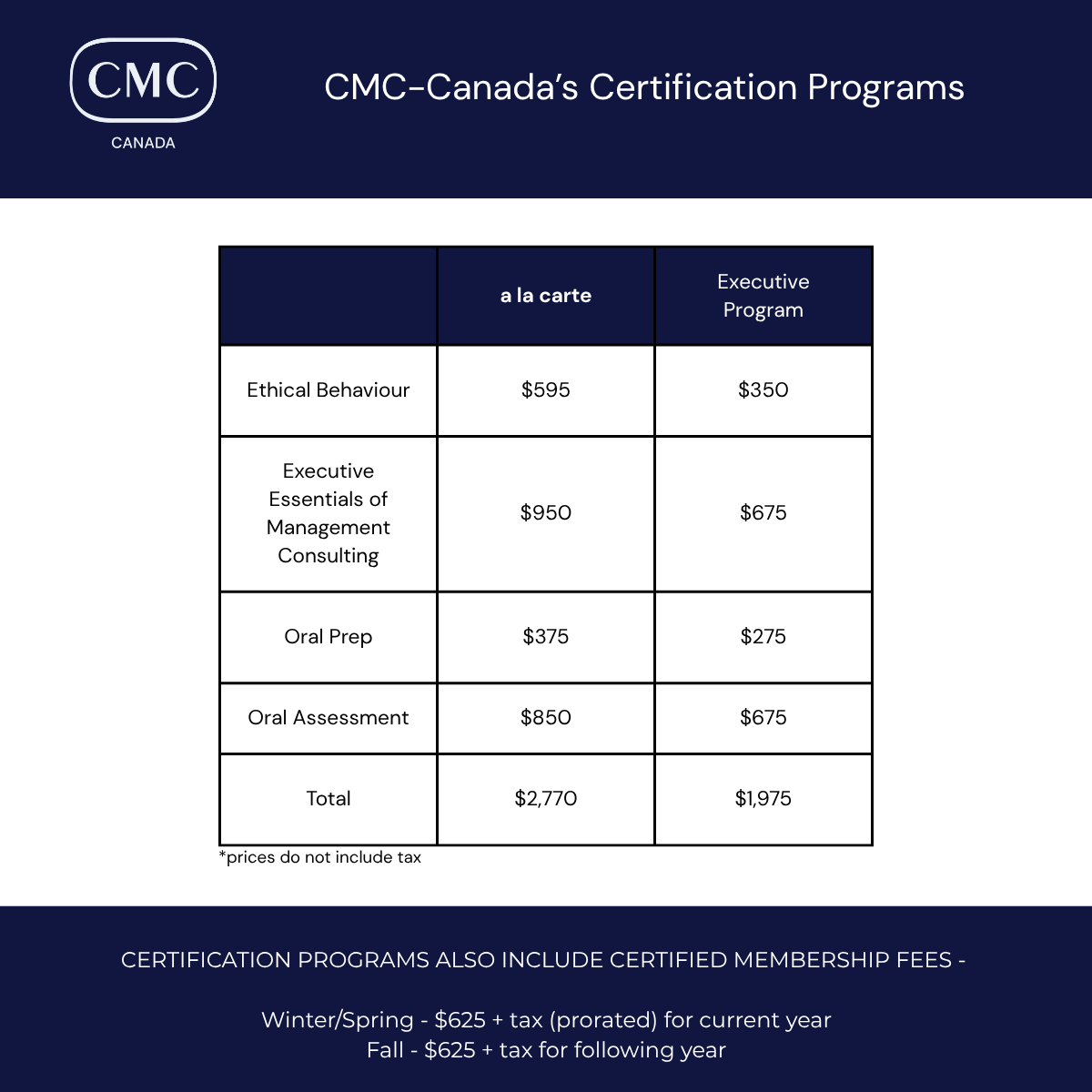 CMC
CANADA

CMC-Canada's Certification Programs

| | a la carte | Executive Program |
|---|---|---|
| Ethical Behaviour | \$595 | \$350 |
| Executive Essentials of Management Consulting | \$950 | \$675 |
| Oral Prep | \$375 | \$275 |
| Oral Assessment | \$850 | \$675 |
| Total | \$2,770 | \$1,975 |

*prices do not include tax

CERTIFICATION PROGRAMS ALSO INCLUDE CERTIFIED MEMBERSHIP FEES -

Winter/Spring - \$625 + tax (prorated) for current year
Fall - \$625 + tax for following year